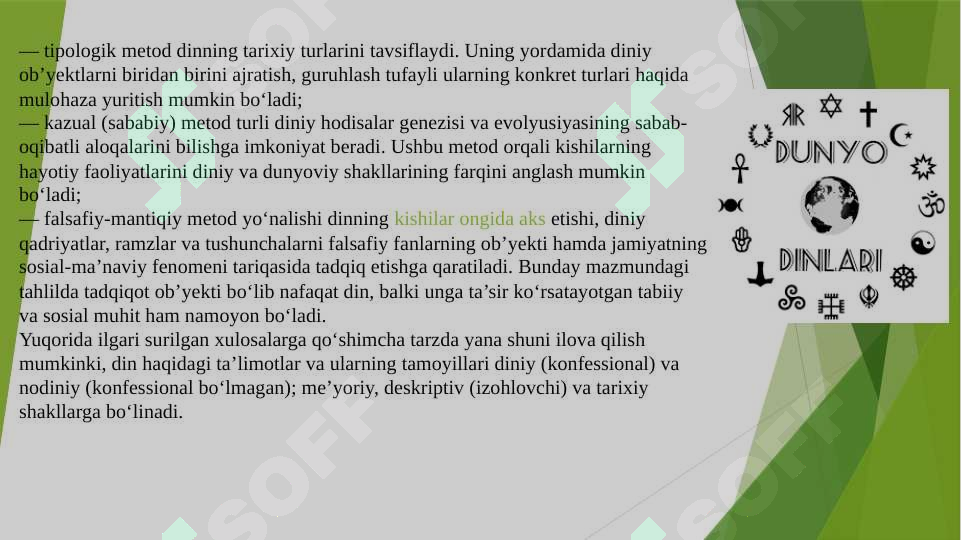 — tipologik metod dinning tarixiy turlarini tavsiflaydi. Uning yordamida diniy ob’yektlarni biridan birini ajratish, guruhlash tufayli ularning konkret turlari haqida mulohaza yuritish mumkin bo‘ladi;
— kazual (sababiy) metod turli diniy hodisalar genezisi va evolyusiyasining sabab-oqibatli aloqalarini bilishga imkoniyat beradi. Ushbu metod orqali kishilarning hayotiy faoliyatlarini diniy va dunyoviy shakllarining farqini anglash mumkin bo‘ladi;
— falsafiy-mantiqiy metod yo‘nalishi dinning kishilar ongida aks etishi, diniy qadriyatlar, ramzlar va tushunchalarni falsafiy fanlarning ob’yekti hamda jamiyatning sosial-ma’naviy fenomeni tariqasida tadqiq etishga qaratiladi. Bunday mazmundagi tahlilda tadqiqot ob’yekti bo‘lib nafaqat din, balki unga ta’sir ko‘rsatayotgan tabiiy va sosial muhit ham namoyon bo‘ladi.
Yuqorida ilgari surilgan xulosalarga qo‘shimcha tarzda yana shuni ilova qilish mumkinki, din haqidagi ta’limotlar va ularning tamoyillari diniy (konfessional) va nodiniy (konfessional bo‘lmagan); me’yoriy, deskriptiv (izohlovchi) va tarixiy shakllarga bo‘linadi.

DUNYO
DINLARI

SOFF